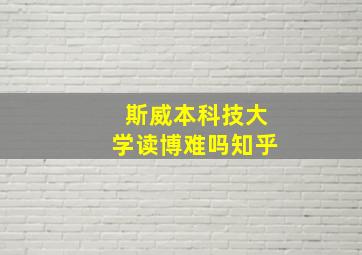 斯威本科技大学读博难吗知乎